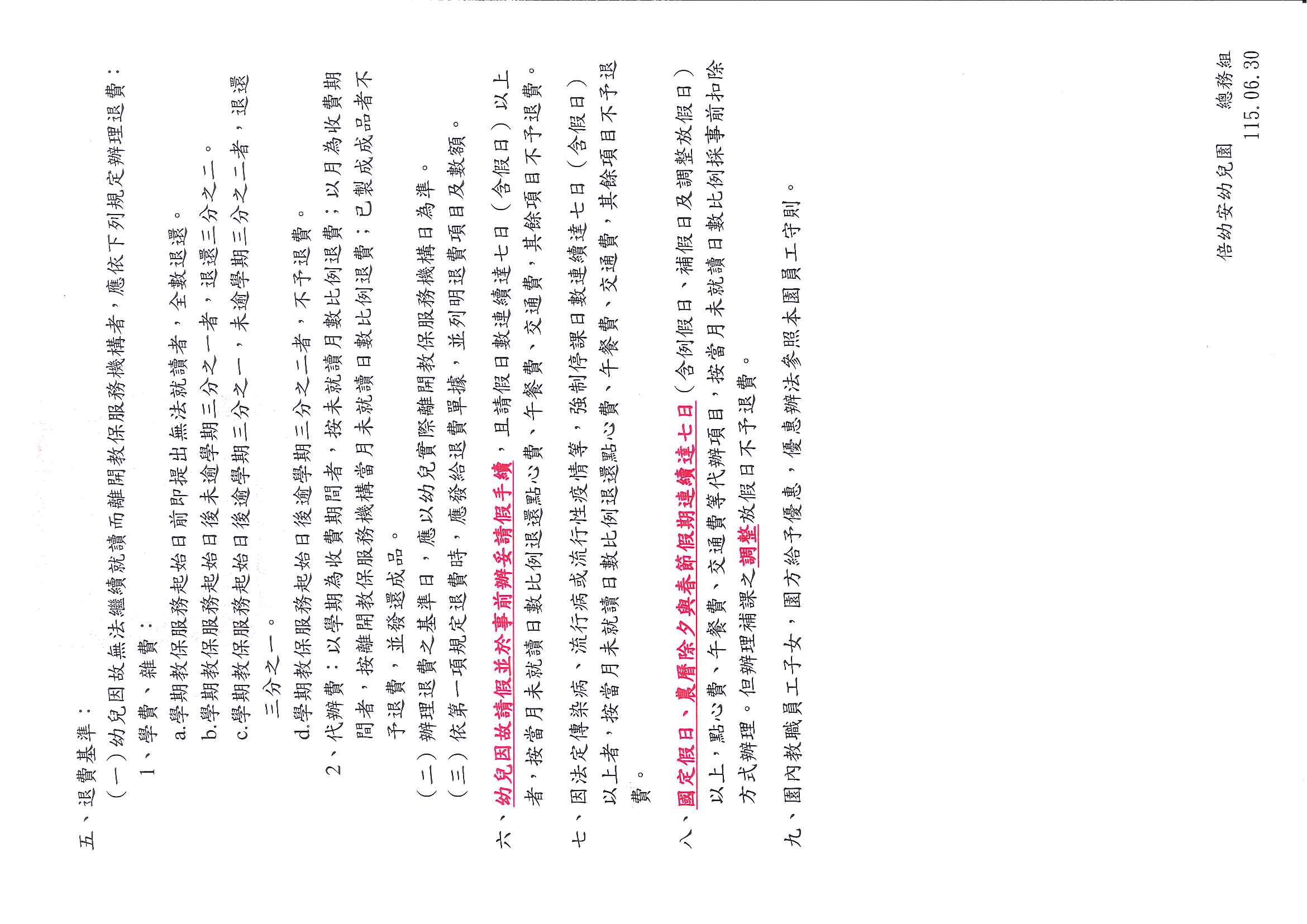 五、退費基準：

（一）幼兒因故無法繼續就讀而離開教保服務機構者，應依下列規定辦理退費：

1、學費、雜費：

a.學期教保服務起始日前即提出無法就讀者，全數退還。

b.學期教保服務起始日後未逾學期三分之一者，退還三分之二。

c.學期教保服務起始日後逾學期三分之一，未逾學期三分之二者，退還三分之一。

d.學期教保服務起始日後逾學期三分之二者，不予退費。

2、代辦費：以學期為收費期間者，按未就讀月數比例退費；以月為收費期間者，按離開教保服務機構當月未就讀日數比例退費；已製成成品者不予退費，並發還成品。

（二）辦理退費之基準日，應以幼兒實際離開教保服務機構日為準。

（三）依第一項規定退費時，應發給退費單據，並列明退費項目及數額。

六、幼兒因故請假並於事前辦妥請假手續，且請假日數連續達七日（含假日）以上者，按當月未就讀日數比例退還點心費、午餐費、交通費，其餘項目不予退費。

七、因法定傳染病、流行病或流行性疫情等，強制停課日數連續達七日（含假日）以上者，按當月未就讀日數比例退還點心費、午餐費、交通費，其餘項目不予退費。

八、國定假日、農曆除夕與春節假期連續達七日（含例假日、補假日及調整放假日）以上，點心費、午餐費、交通費等代辦項目，按當月未就讀日數比例採事前扣除方式辦理。但辦理補課之調整放假日不予退費。

九、園內教職員工子女，園方給予優惠，優惠辦法參照本園員工守則。

倍幼安幼兒園　總務組
115.06.30